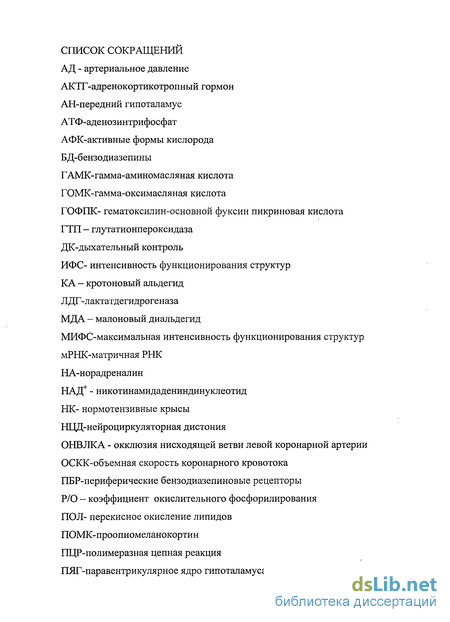 СПИСОК СОКРАЩЕНИЙ

АД - артериальное давление

АКТГ-адренокортикотропный гормон

АН-передний гипоталамус

АТФ-аденозинтрифосфат

АФК-активные формы кислорода

БД-бензодиазепины

ГАМК-гамма-аминомасляная кислота

ГОМК-гамма-оксимасляная кислота

ГОФПК- гематоксилин-основной фуксин пикриновая кислота

ГТП – глутатионпероксидаза

ДК-дыхательный контроль

ИФС- интенсивность функционирования структур

КА – кротоновый альдегид

ЛДГ-лактатдегидрогеназа

МДА – малоновый диальдегид

МИФС-максимальная интенсивность функционирования структур

мРНК-матричная РНК

НА-норадреналин

НАД$^+$ - никотинамидадениндинуклеотид

НК- нормотензивные крысы

НЦД-нейроциркуляторная дистония

ОНВЛКА - окклюзия нисходящей ветви левой коронарной артерии

ОСКК-объемная скорость коронарного кровотока

ПБР-периферические бензодиазепиновые рецепторы

Р/О – коэффициент окислительного фосфорилирования

ПОЛ- перекисное окисление липидов

ПОМК-проопиомеланокортин

ПЦР-полимеразная цепная реакция

ПЯГ-паравентрикулярное ядро гипоталамуса

dsLib.net
библиотека диссертаций